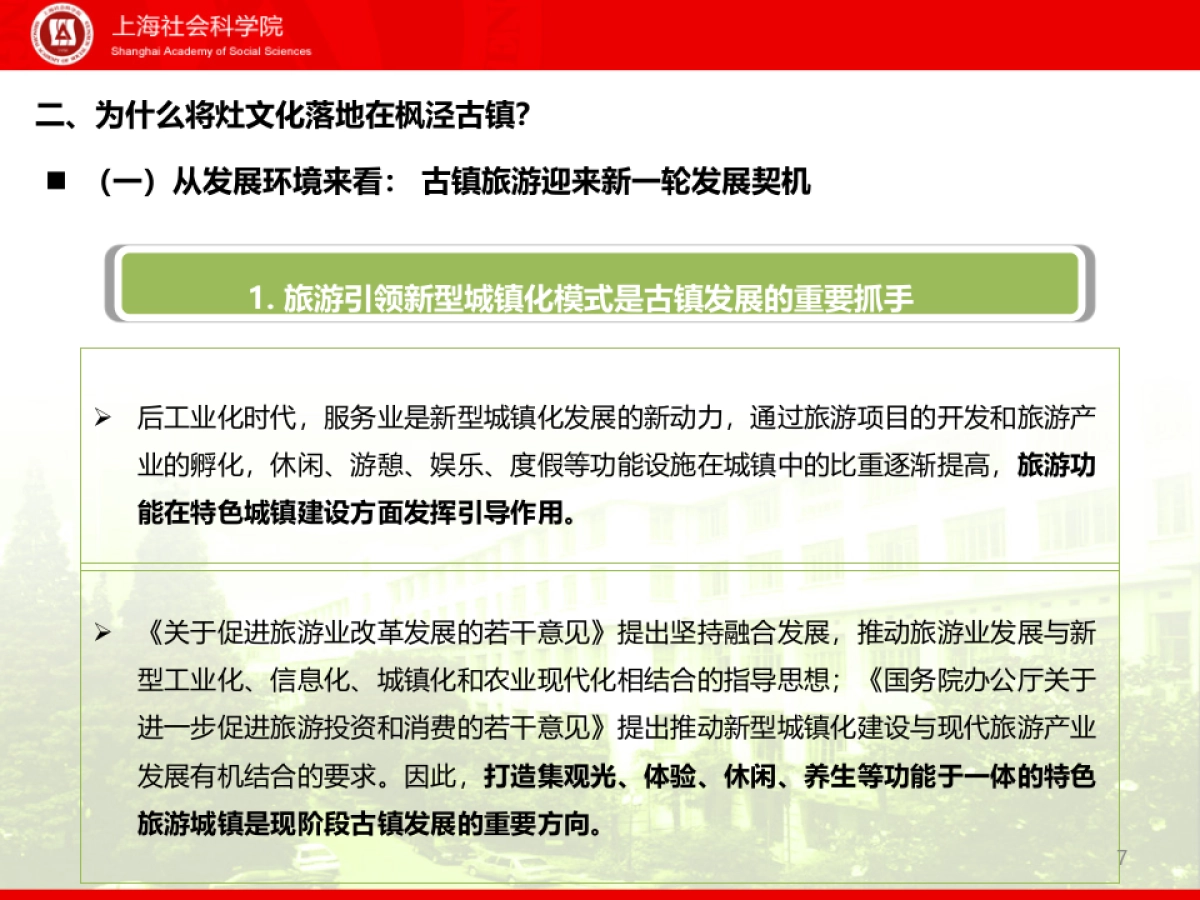 上海社会科学院
Shanghai Academy of Social Sciences

二、为什么将灶文化落地在枫泾古镇?

■ （一）从发展环境来看： 古镇旅游迎来新一轮发展契机

1. 旅游引领新型城镇化模式是古镇发展的重要抓手

➢ 后工业化时代，服务业是新型城镇化发展的新动力，通过旅游项目的开发和旅游产业的孵化，休闲、游憩、娱乐、度假等功能设施在城镇中的比重逐渐提高，旅游功能在特色城镇建设方面发挥引导作用。

➢ 《关于促进旅游业改革发展的若干意见》提出坚持融合发展，推动旅游业发展与新型工业化、信息化、城镇化和农业现代化相结合的指导思想；《国务院办公厅关于进一步促进旅游投资和消费的若干意见》提出推动新型城镇化建设与现代旅游产业发展有机结合的要求。因此，打造集观光、体验、休闲、养生等功能于一体的特色旅游城镇是现阶段古镇发展的重要方向。

7